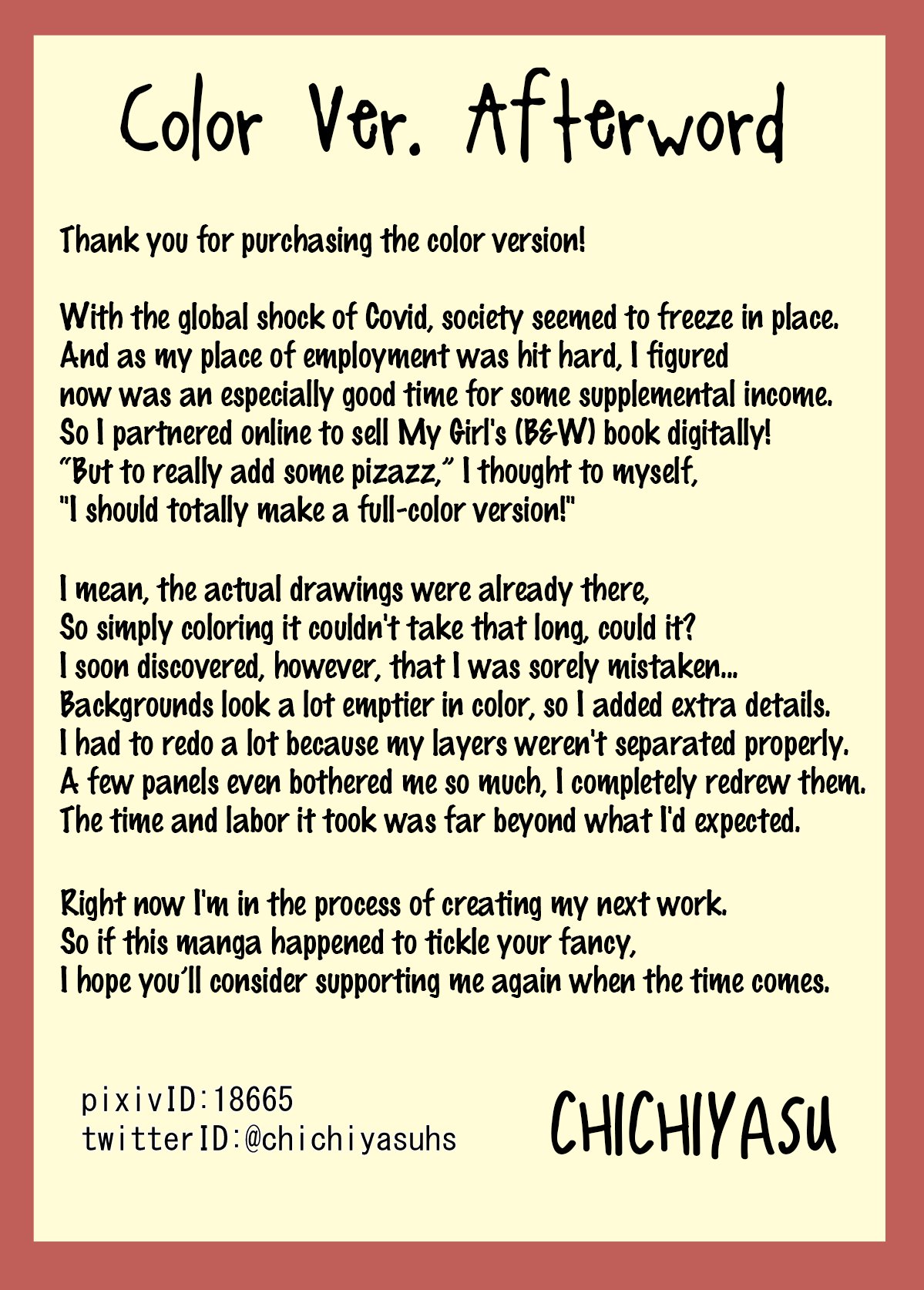 Color Ver. Afterword

Thank you for purchasing the color version!

With the global shock of Covid, society seemed to freeze in place. And as my place of employment was hit hard, I figured now was an especially good time for some supplemental income. So I partnered online to sell My Girl's (B&W) book digitally! "But to really add some pizazz," I thought to myself, "I should totally make a full-color version!"

I mean, the actual drawings were already there, So simply coloring it couldn't take that long, could it? I soon discovered, however, that I was sorely mistaken... Backgrounds look a lot emptier in color, so I added extra details. I had to redo a lot because my layers weren't separated properly. A few panels even bothered me so much, I completely redrew them. The time and labor it took was far beyond what I'd expected.

Right now I'm in the process of creating my next work. So if this manga happened to tickle your fancy, I hope you'll consider supporting me again when the time comes.

pixivID:18665
twitterID:@chichiyasuhs

CHICHIYASU